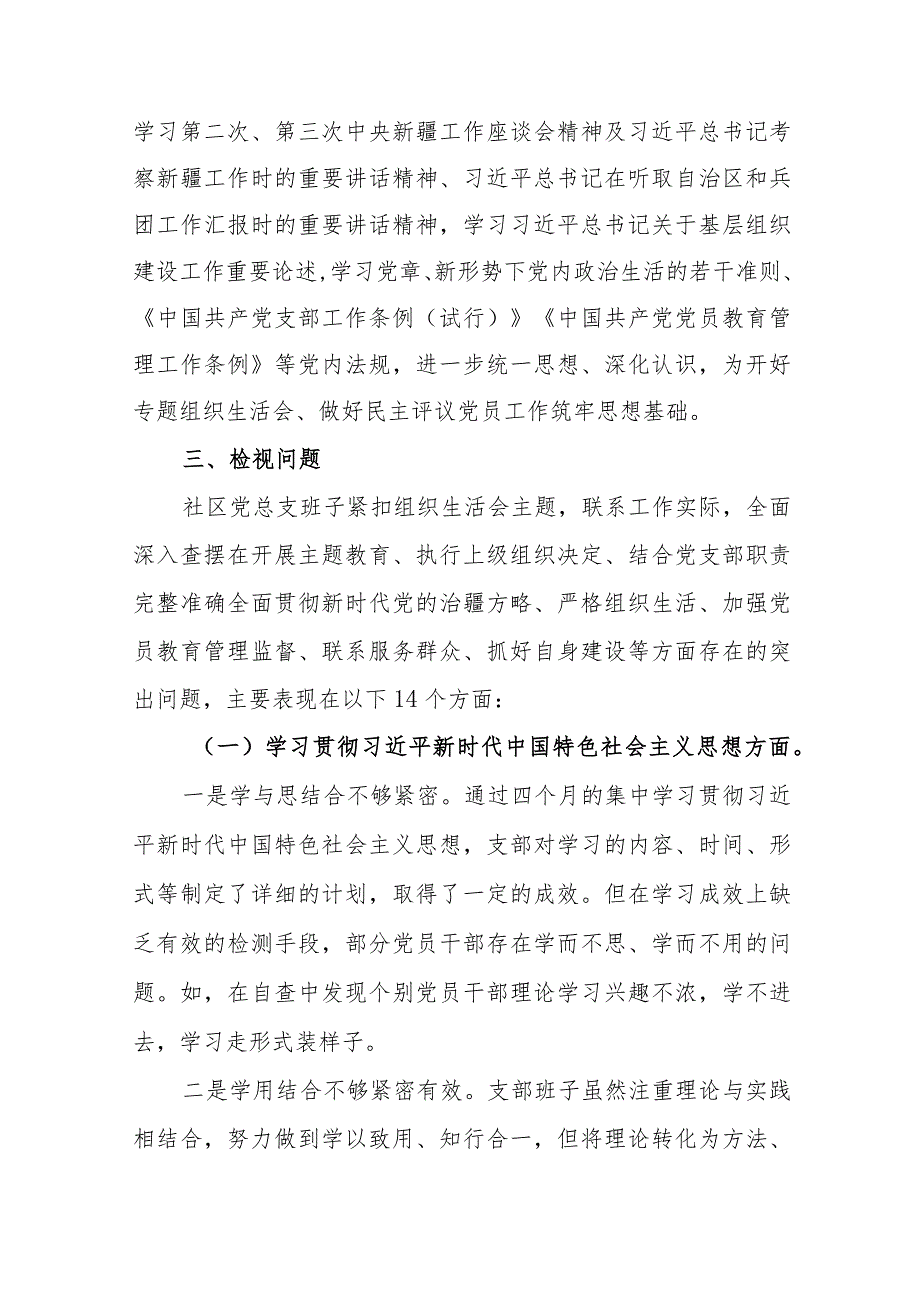 学习第二次、第三次中央新疆工作座谈会精神及习近平总书记考察新疆工作时的重要讲话精神、习近平总书记在听取自治区和兵团工作汇报时的重要讲话精神，学习习近平总书记关于基层组织建设工作重要论述，学习党章、新形势下党内政治生活的若干准则、《中国共产党支部工作条例（试行）》《中国共产党党员教育管理工作条例》等党内法规，进一步统一思想、深化认识，为开好专题组织生活会、做好民主评议党员工作筑牢思想基础。

三、检视问题

社区党总支班子紧扣组织生活会主题，联系工作实际，全面深入查摆在开展主题教育、执行上级组织决定、结合党支部职责完整准确全面贯彻新时代党的治疆方略、严格组织生活、加强党员教育管理监督、联系服务群众、抓好自身建设等方面存在的突出问题，主要表现在以下14个方面：

（一）学习贯彻习近平新时代中国特色社会主义思想方面。

一是学与思结合不够紧密。通过四个月的集中学习贯彻习近平新时代中国特色社会主义思想，支部对学习的内容、时间、形式等制定了详细的计划，取得了一定的成效。但在学习成效上缺乏有效的检测手段，部分党员干部存在学而不思、学而不用的问题。如，在自查中发现个别党员干部理论学习兴趣不浓，学不进去，学习走形式装样子。

二是学用结合不够紧密有效。支部班子虽然注重理论与实践相结合，努力做到学以致用、知行合一，但将理论转化为方法、